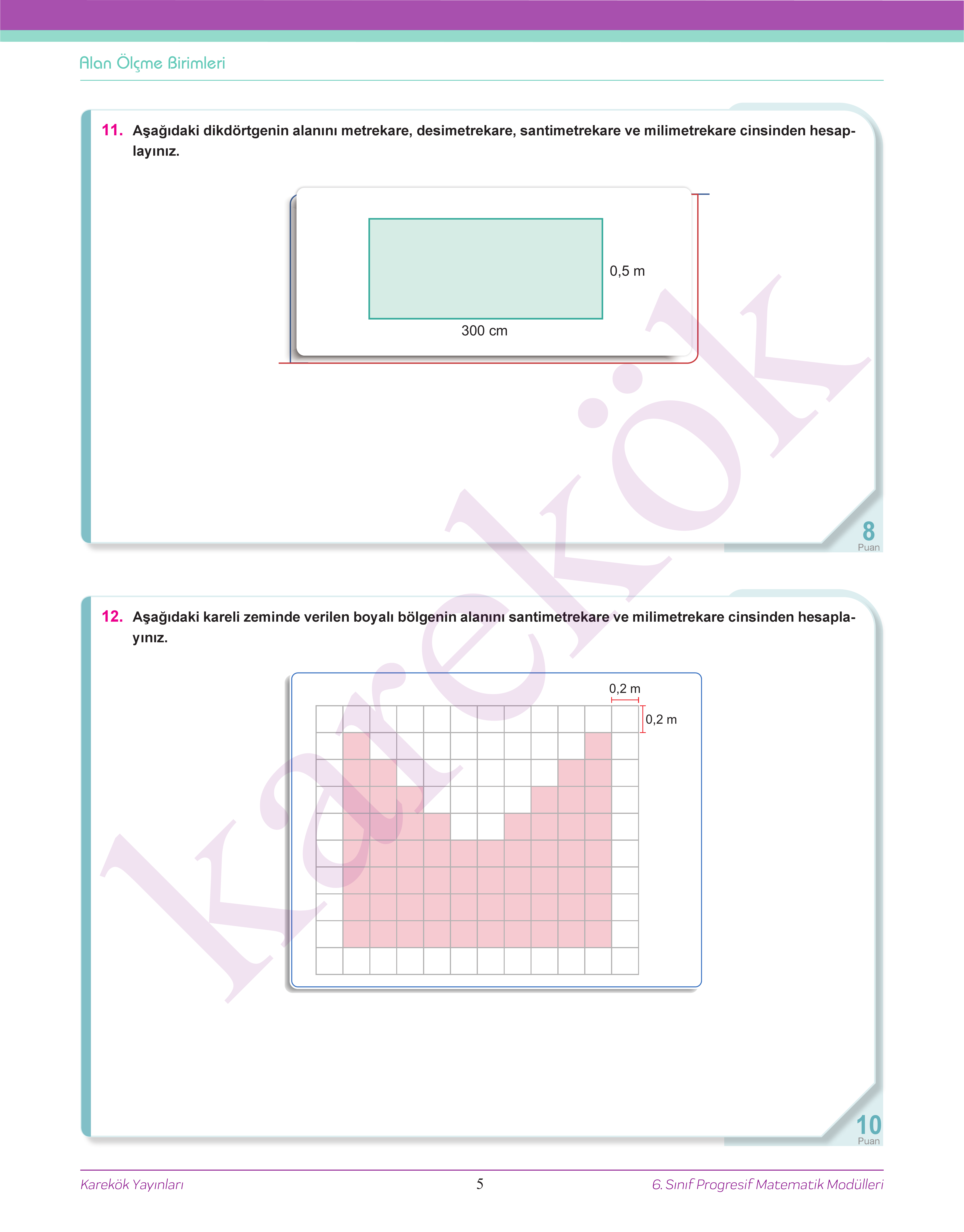 Alan Ölçme Birimleri

11. Aşağıdaki dikdörtgenin alanını metrekare, desimetrekare, santimetrekare ve milimetrekare cinsinden hesaplayınız.

0,5 m

300 cm

8
Puan

12. Aşağıdaki kareli zeminde verilen boyalı bölgenin alanını santimetrekare ve milimetrekare cinsinden hesaplayınız.

0,2 m

0,2 m

10
Puan

karekök

Karekök Yayınları 5 6. Sınıf Progresif Matematik Modülleri